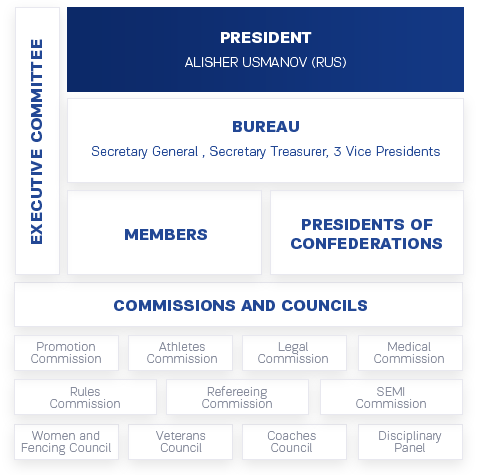 EXECUTIVE COMMITTEE

PRESIDENT
ALISHER USMANOV (RUS)

BUREAU
Secretary General , Secretary Treasurer, 3 Vice Presidents

MEMBERS

PRESIDENTS OF CONFEDERATIONS

COMMISSIONS AND COUNCILS

Promotion Commission

Athletes Commission

Legal Commission

Medical Commission

Rules Commission

Refereeing Commission

SEMI Commission

Women and Fencing Council

Veterans Council

Coaches Council

Disciplinary Panel